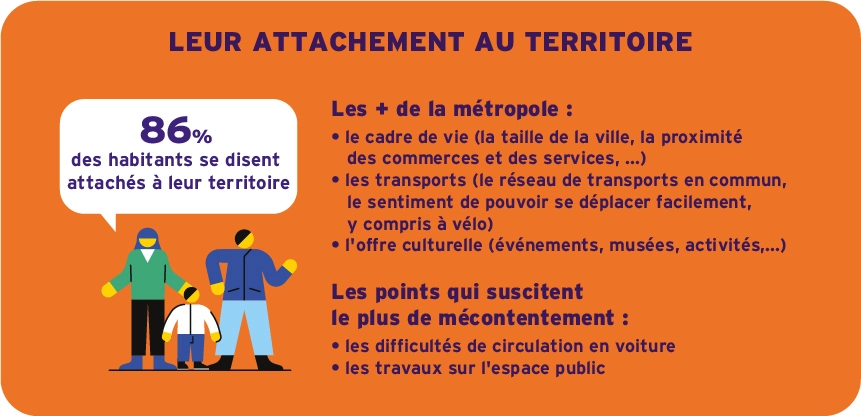 LEUR ATTACHEMENT AU TERRITOIRE

86%
des habitants se disent attachés à leur territoire

Les + de la métropole :
• le cadre de vie (la taille de la ville, la proximité des commerces et des services, ...)
• les transports (le réseau de transports en commun, le sentiment de pouvoir se déplacer facilement, y compris à vélo)
• l'offre culturelle (événements, musées, activités,...)

Les points qui suscitent le plus de mécontentement :
• les difficultés de circulation en voiture
• les travaux sur l'espace public